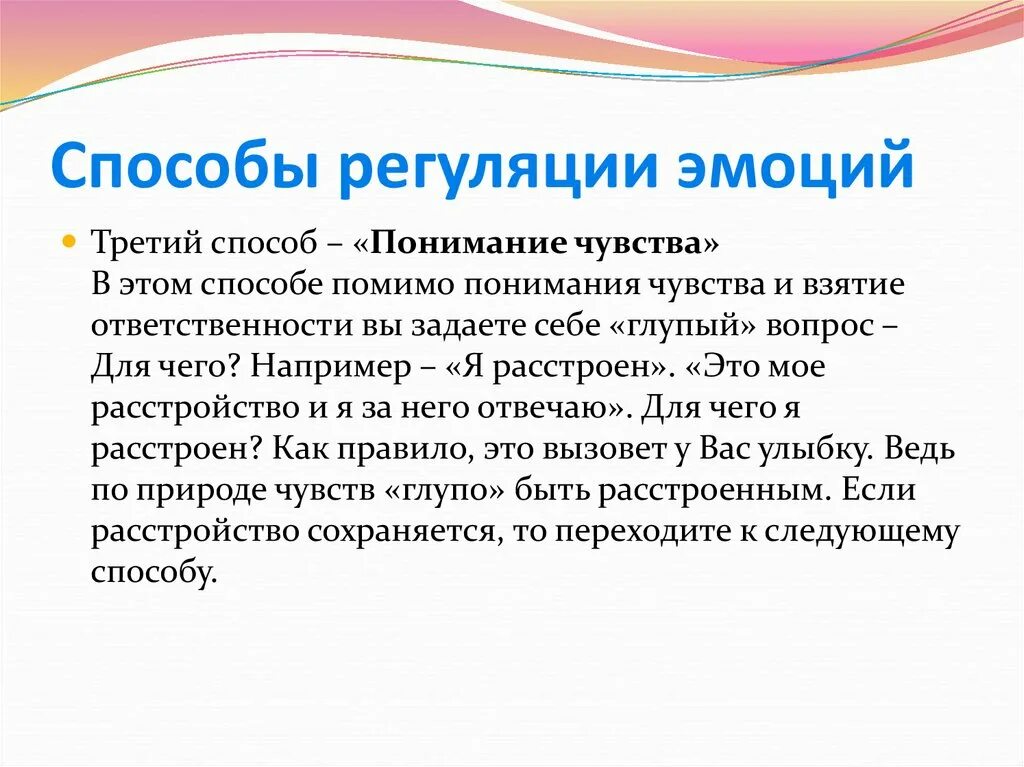 Способы регуляции эмоций

Третий способ – «Понимание чувства»
В этом способе помимо понимания чувства и взятие ответственности вы задаете себе «глупый» вопрос – Для чего? Например – «Я расстроен». «Это мое расстройство и я за него отвечаю». Для чего я расстроен? Как правило, это вызовет у Вас улыбку. Ведь по природе чувств «глупо» быть расстроенным. Если расстройство сохраняется, то переходите к следующему способу.